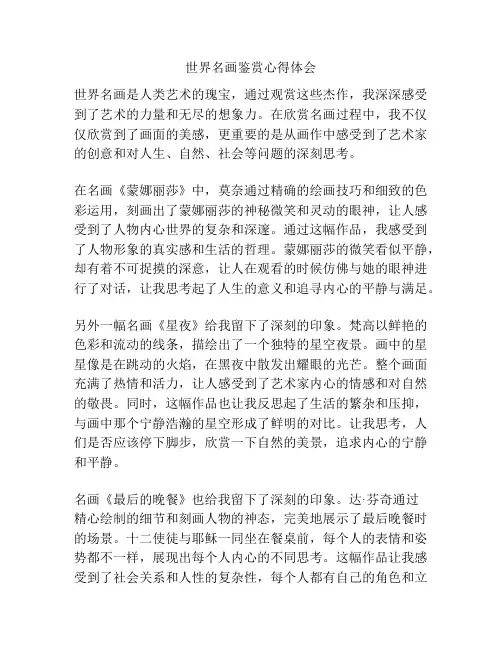 世界名画鉴赏心得体会

世界名画是人类艺术的瑰宝，通过观赏这些杰作，我深深感受到了艺术的力量和无尽的想象力。在欣赏名画过程中，我不仅仅欣赏到了画面的美感，更重要的是从画作中感受到了艺术家的创意和对人生、自然、社会等问题的深刻思考。

在名画《蒙娜丽莎》中，莫奈通过精确的绘画技巧和细致的色彩运用，刻画出了蒙娜丽莎的神秘微笑和灵动的眼神，让人感受到了人物内心世界的复杂和深邃。通过这幅作品，我感受到了人物形象的真实感和生活的哲理。蒙娜丽莎的微笑看似平静，却有着不可捉摸的深意，让人在观看的时候仿佛与她的眼神进行了对话，让我思考起了人生的意义和追寻内心的平静与满足。

另外一幅名画《星夜》给我留下了深刻的印象。梵高以鲜艳的色彩和流动的线条，描绘出了一个独特的星空夜景。画中的星星像是在跳动的火焰，在黑夜中散发出耀眼的光芒。整个画面充满了热情和活力，让人感受到了艺术家内心的情感和对自然的敬畏。同时，这幅作品也让我反思起了生活的繁杂和压抑，与画中那个宁静浩瀚的星空形成了鲜明的对比。让我思考，人们是否应该停下脚步，欣赏一下自然的美景，追求内心的宁静和平静。

名画《最后的晚餐》也给我留下了深刻的印象。达·芬奇通过精心绘制的细节和刻画人物的神态，完美地展示了最后晚餐时的场景。十二使徒与耶稣一同坐在餐桌前，每个人的表情和姿势都不一样，展现出每个人内心的不同思考。这幅作品让我感受到了社会关系和人性的复杂性，每个人都有自己的角色和立